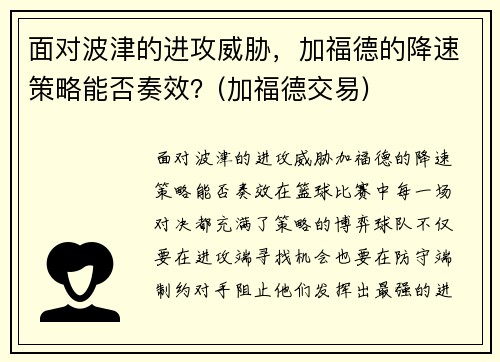 面对波津的进攻威胁，加福德的降速策略能否奏效？（加福德交易）

面对波津的进攻威胁加福德的降速策略能否奏效在篮球比赛中每一场对决都充满了策略的博弈球队不仅要在进攻端寻找机会也要在防守端制约对手阻止他们发挥出最强的进